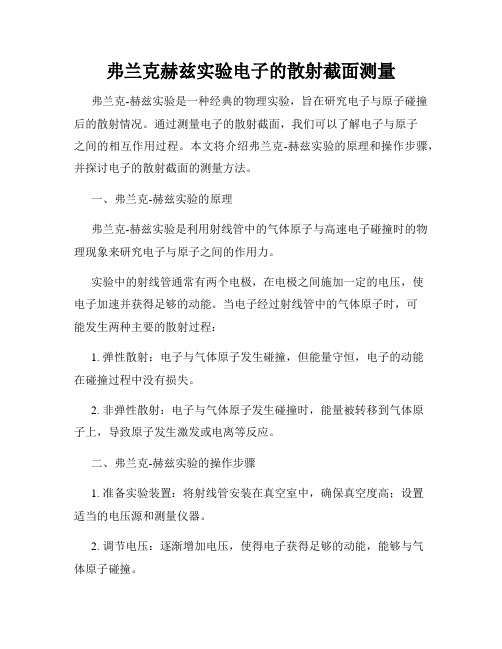 弗兰克赫兹实验电子的散射截面测量

弗兰克-赫兹实验是一种经典的物理实验，旨在研究电子与原子碰撞后的散射情况。通过测量电子的散射截面，我们可以了解电子与原子之间的相互作用过程。本文将介绍弗兰克-赫兹实验的原理和操作步骤，并探讨电子的散射截面的测量方法。

一、弗兰克-赫兹实验的原理

弗兰克-赫兹实验是利用射线管中的气体原子与高速电子碰撞时的物理现象来研究电子与原子之间的作用力。

实验中的射线管通常有两个电极，在电极之间施加一定的电压，使电子加速并获得足够的动能。当电子经过射线管中的气体原子时，可能发生两种主要的散射过程：

1. 弹性散射：电子与气体原子发生碰撞，但能量守恒，电子的动能在碰撞过程中没有损失。

2. 非弹性散射：电子与气体原子发生碰撞时，能量被转移到气体原子上，导致原子发生激发或电离等反应。

二、弗兰克-赫兹实验的操作步骤

1. 准备实验装置：将射线管安装在真空室中，确保真空度高；设置适当的电压源和测量仪器。

2. 调节电压：逐渐增加电压，使得电子获得足够的动能，能够与气体原子碰撞。